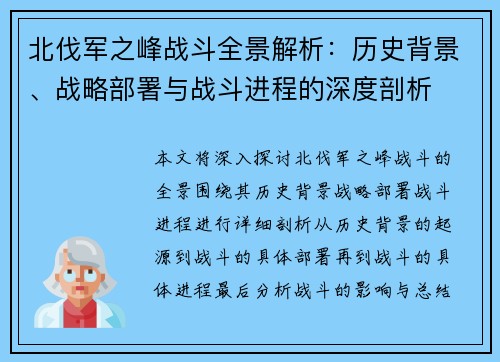 北伐军之峰战斗全景解析：历史背景、战略部署与战斗进程的深度剖析

本文将深入探讨北伐军之峰战斗的全景围绕其历史背景战略部署战斗进程进行详细剖析从历史背景的起源到战斗的具体部署再到战斗的具体进程最后分析战斗的影响与总结